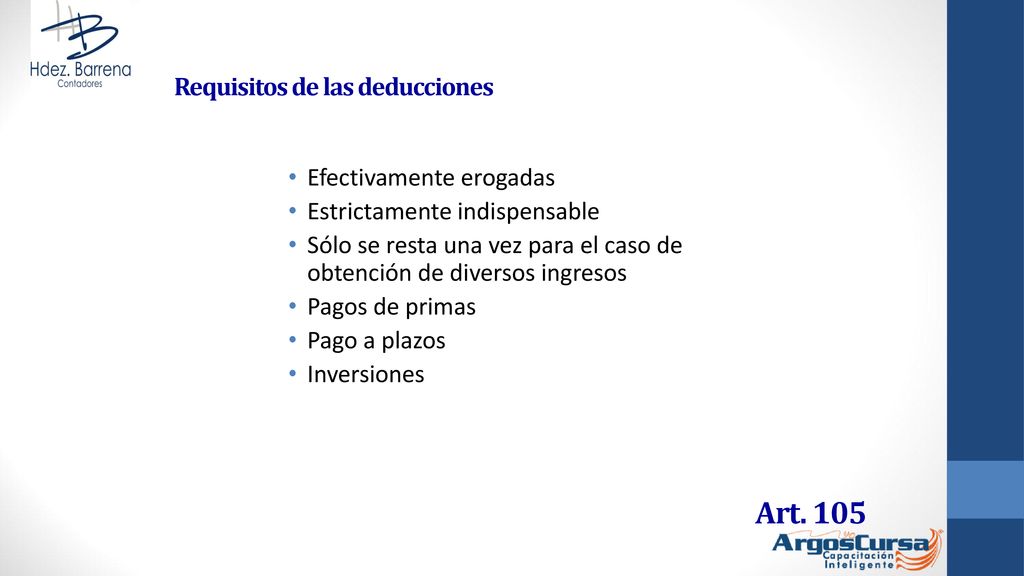 Hdez. Barrena
Contadores

Requisitos de las deducciones

• Efectivamente erogadas
• Estrictamente indispensable
• Sólo se resta una vez para el caso de obtención de diversos ingresos
• Pagos de primas
• Pago a plazos
• Inversiones

Art. 105

ArgosCursa
Capacitación
Inteligente